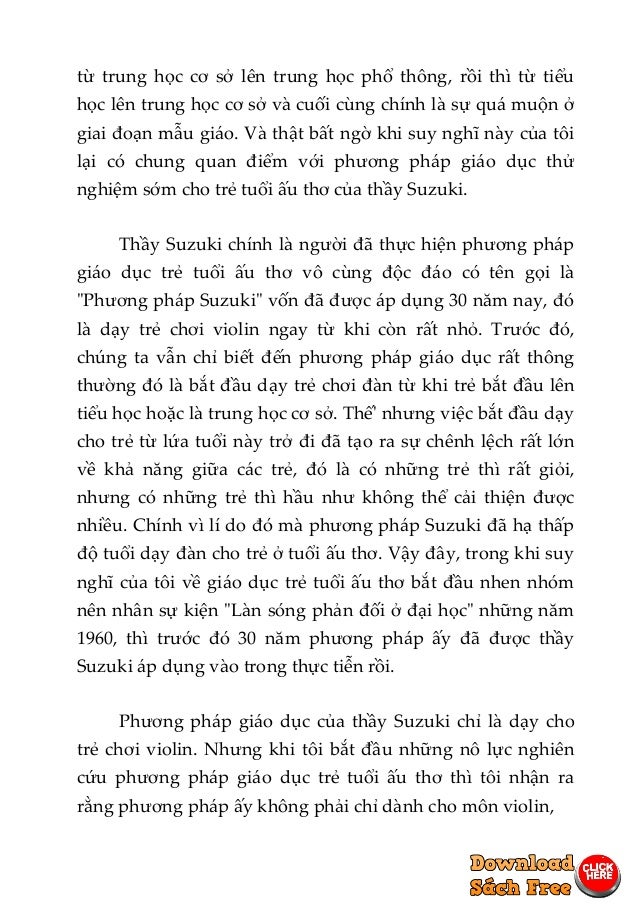 từ trung học cơ sở lên trung học phổ thông, rồi thì từ tiểu học lên trung học cơ sở và cuối cùng chính là sự quá muộn ở giai đoạn mẫu giáo. Và thật bất ngờ khi suy nghĩ này của tôi lại có chung quan điểm với phương pháp giáo dục thử nghiệm sớm cho trẻ tuổi ấu thơ của thầy Suzuki.

Thầy Suzuki chính là người đã thực hiện phương pháp giáo dục trẻ tuổi ấu thơ vô cùng độc đáo có tên gọi là "Phương pháp Suzuki" vốn đã được áp dụng 30 năm nay, đó là dạy trẻ chơi violin ngay từ khi còn rất nhỏ. Trước đó, chúng ta vẫn chỉ biết đến phương pháp giáo dục rất thông thường đó là bắt đầu dạy trẻ chơi đàn từ khi trẻ bắt đầu lên tiểu học hoặc là trung học cơ sở. Thế nhưng việc bắt đầu dạy cho trẻ từ lứa tuổi này trở đi đã tạo ra sự chênh lệch rất lớn về khả năng giữa các trẻ, đó là có những trẻ thì rất giỏi, nhưng có những trẻ thì hầu như không thể cải thiện được nhiều. Chính vì lí do đó mà phương pháp Suzuki đã hạ thấp độ tuổi dạy đàn cho trẻ ở tuổi ấu thơ. Vậy đây, trong khi suy nghĩ của tôi về giáo dục trẻ tuổi ấu thơ bắt đầu nhen nhóm nên nhân sự kiện "Làn sóng phản đối ở đại học" những năm 1960, thì trước đó 30 năm phương pháp ấy đã được thầy Suzuki áp dụng vào trong thực tiễn rồi.

Phương pháp giáo dục của thầy Suzuki chỉ là dạy cho trẻ chơi violin. Nhưng khi tôi bắt đầu những nỗ lực nghiên cứu phương pháp giáo dục trẻ tuổi ấu thơ thì tôi nhận ra rằng phương pháp ấy không phải chỉ dành cho môn violin,

Download Sách Free CLICK HERE